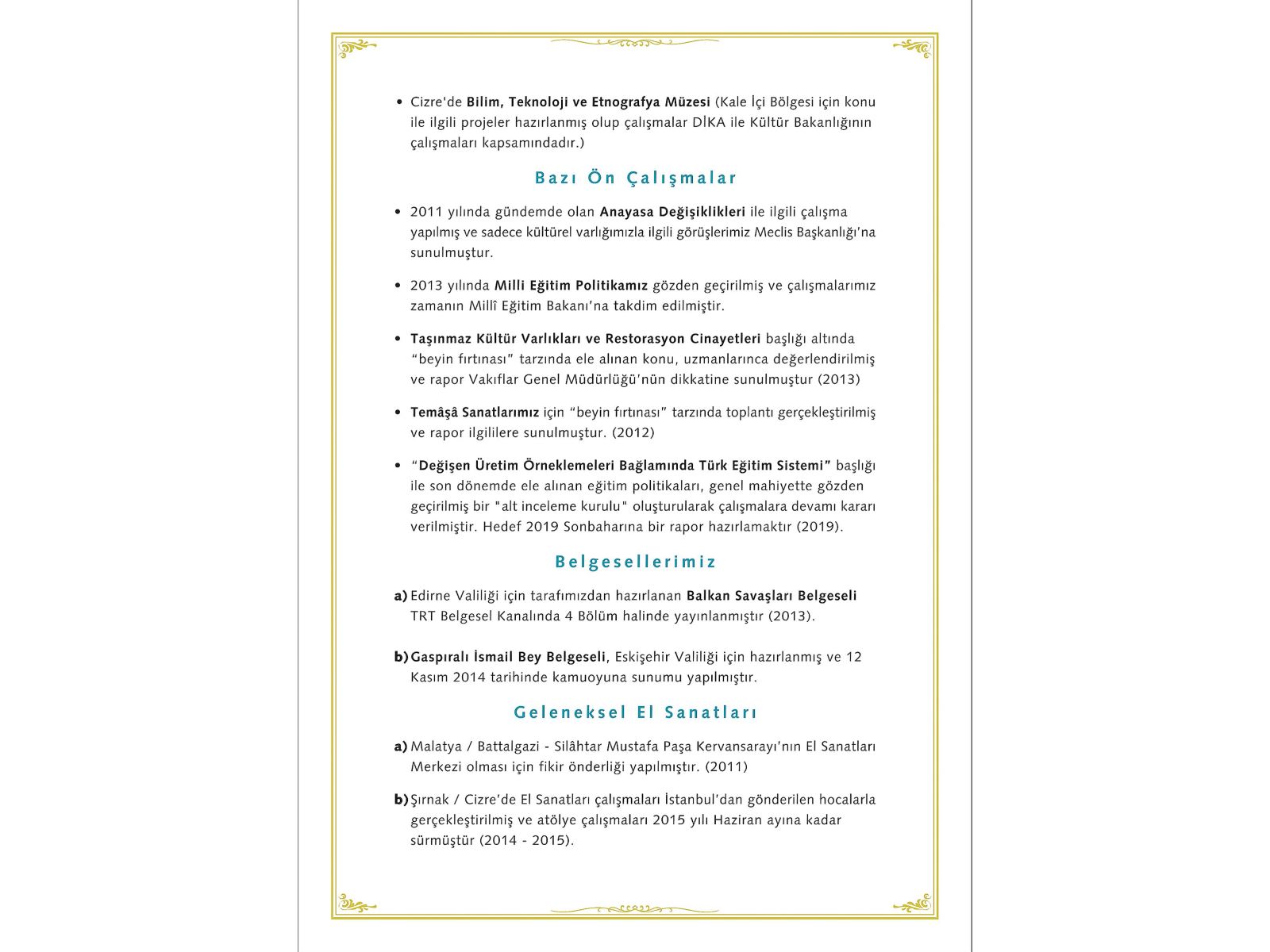 • Cizre'de Bilim, Teknoloji ve Etnografya Müzesi (Kale İçi Bölgesi için konu ile ilgili projeler hazırlanmış olup çalışmalar DİKA ile Kültür Bakanlığının çalışmaları kapsamındadır.)

Bazı Ön Çalışmalar

• 2011 yılında gündemde olan Anayasa Değişiklikleri ile ilgili çalışma yapılmış ve sadece kültürel varlığımızla ilgili görüşlerimiz Meclis Başkanlığı'na sunulmuştur.

• 2013 yılında Milli Eğitim Politikamız gözden geçirilmiş ve çalışmalarımız zamanın Millî Eğitim Bakanı'na takdim edilmiştir.

• Taşınmaz Kültür Varlıkları ve Restorasyon Cinayetleri başlığı altında "beyin fırtınası" tarzında ele alınan konu, uzmanlarınca değerlendirilmiş ve rapor Vakıflar Genel Müdürlüğü'nün dikkatine sunulmuştur (2013)

• Temâşâ Sanatlarımız için "beyin fırtınası" tarzında toplantı gerçekleştirilmiş ve rapor ilgililere sunulmuştur. (2012)

• "Değişen Üretim Örneklemeleri Bağlamında Türk Eğitim Sistemi" başlığı ile son dönemde ele alınan eğitim politikaları, genel mahiyette gözden geçirilmiş bir "alt inceleme kurulu" oluşturularak çalışmalara devamı kararı verilmiştir. Hedef 2019 Sonbaharına bir rapor hazırlamaktır (2019).

Belgesellerimiz

a) Edirne Valiliği için tarafımızdan hazırlanan Balkan Savaşları Belgeseli TRT Belgesel Kanalında 4 Bölüm halinde yayınlanmıştır (2013).

b) Gaspıralı İsmail Bey Belgeseli, Eskişehir Valiliği için hazırlanmış ve 12 Kasım 2014 tarihinde kamuoyuna sunumu yapılmıştır.

Geleneksel El Sanatları

a) Malatya / Battalgazi - Silâhtar Mustafa Paşa Kervansarayı'nın El Sanatları Merkezi olması için fikir önderliği yapılmıştır. (2011)

b) Şırnak / Cizre'de El Sanatları çalışmaları İstanbul'dan gönderilen hocalarla gerçekleştirilmiş ve atölye çalışmaları 2015 yılı Haziran ayına kadar sürmüştür (2014 - 2015).